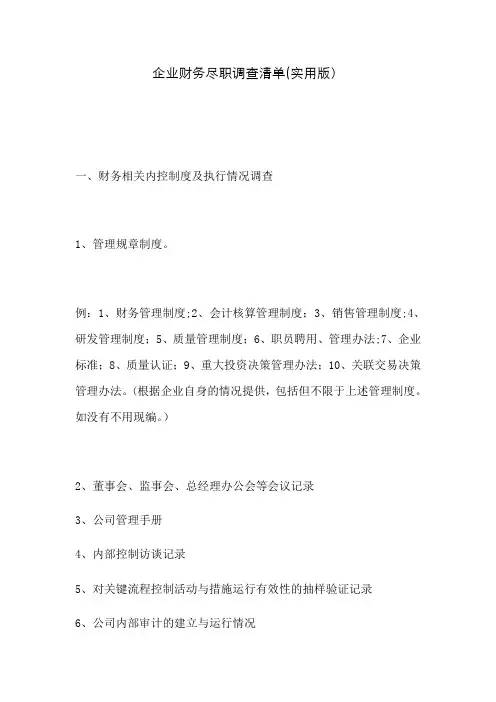 企业财务尽职调查清单(实用版)

一、财务相关内控制度及执行情况调查

1、管理规章制度。

例：1、财务管理制度;2、会计核算管理制度；3、销售管理制度;4、研发管理制度；5、质量管理制度；6、职员聘用、管理办法;7、企业标准；8、质量认证；9、重大投资决策管理办法；10、关联交易决策管理办法。(根据企业自身的情况提供，包括但不限于上述管理制度。如没有不用现编。)

2、董事会、监事会、总经理办公会等会议记录

3、公司管理手册

4、内部控制访谈记录

5、对关键流程控制活动与措施运行有效性的抽样验证记录

6、公司内部审计的建立与运行情况